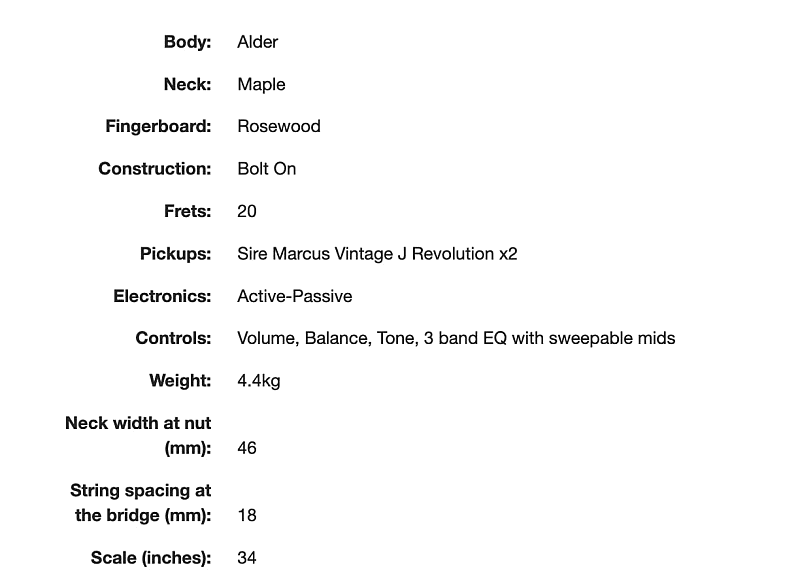 | | |
|---|---|
| **Body:** | Alder |
| **Neck:** | Maple |
| **Fingerboard:** | Rosewood |
| **Construction:** | Bolt On |
| **Frets:** | 20 |
| **Pickups:** | Sire Marcus Vintage J Revolution x2 |
| **Electronics:** | Active-Passive |
| **Controls:** | Volume, Balance, Tone, 3 band EQ with sweepable mids |
| **Weight:** | 4.4kg |
| **Neck width at nut (mm):** | 46 |
| **String spacing at the bridge (mm):** | 18 |
| **Scale (inches):** | 34 |